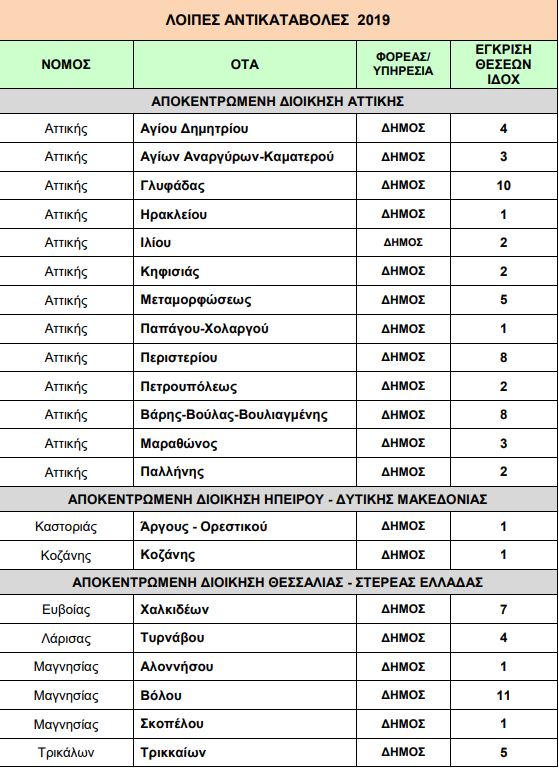 ΛΟΙΠΕΣ ΑΝΤΙΚΑΤΑΒΟΛΕΣ 2019

| ΝΟΜΟΣ | ΟΤΑ | ΦΟΡΕΑΣ/ ΥΠΗΡΕΣΙΑ | ΕΓΚΡΙΣΗ ΘΕΣΕΩΝ ΙΔΟΧ |
|---|---|---|---|
| ΑΠΟΚΕΝΤΡΩΜΕΝΗ ΔΙΟΙΚΗΣΗ ΑΤΤΙΚΗΣ | | | |
| Αττικής | Αγίου Δημητρίου | ΔΗΜΟΣ | 4 |
| Αττικής | Αγίων Αναργύρων-Καματερού | ΔΗΜΟΣ | 3 |
| Αττικής | Γλυφάδας | ΔΗΜΟΣ | 10 |
| Αττικής | Ηρακλείου | ΔΗΜΟΣ | 1 |
| Αττικής | Ιλίου | ΔΗΜΟΣ | 2 |
| Αττικής | Κηφισιάς | ΔΗΜΟΣ | 2 |
| Αττικής | Μεταμορφώσεως | ΔΗΜΟΣ | 5 |
| Αττικής | Παπάγου-Χολαργού | ΔΗΜΟΣ | 1 |
| Αττικής | Περιστερίου | ΔΗΜΟΣ | 8 |
| Αττικής | Πετρουπόλεως | ΔΗΜΟΣ | 2 |
| Αττικής | Βάρης-Βούλας-Βουλιαγμένης | ΔΗΜΟΣ | 8 |
| Αττικής | Μαραθώνος | ΔΗΜΟΣ | 3 |
| Αττικής | Παλλήνης | ΔΗΜΟΣ | 2 |
| ΑΠΟΚΕΝΤΡΩΜΕΝΗ ΔΙΟΙΚΗΣΗ ΗΠΕΙΡΟΥ - ΔΥΤΙΚΗΣ ΜΑΚΕΔΟΝΙΑΣ | | | |
| Καστοριάς | Άργους - Ορεστικού | ΔΗΜΟΣ | 1 |
| Κοζάνης | Κοζάνης | ΔΗΜΟΣ | 1 |
| ΑΠΟΚΕΝΤΡΩΜΕΝΗ ΔΙΟΙΚΗΣΗ ΘΕΣΣΑΛΙΑΣ - ΣΤΕΡΕΑΣ ΕΛΛΑΔΑΣ | | | |
| Ευβοίας | Χαλκιδέων | ΔΗΜΟΣ | 7 |
| Λάρισας | Τυρνάβου | ΔΗΜΟΣ | 4 |
| Μαγνησίας | Αλοννήσου | ΔΗΜΟΣ | 1 |
| Μαγνησίας | Βόλου | ΔΗΜΟΣ | 11 |
| Μαγνησίας | Σκοπέλου | ΔΗΜΟΣ | 1 |
| Τρικάλων | Τρικκαίων | ΔΗΜΟΣ | 5 |